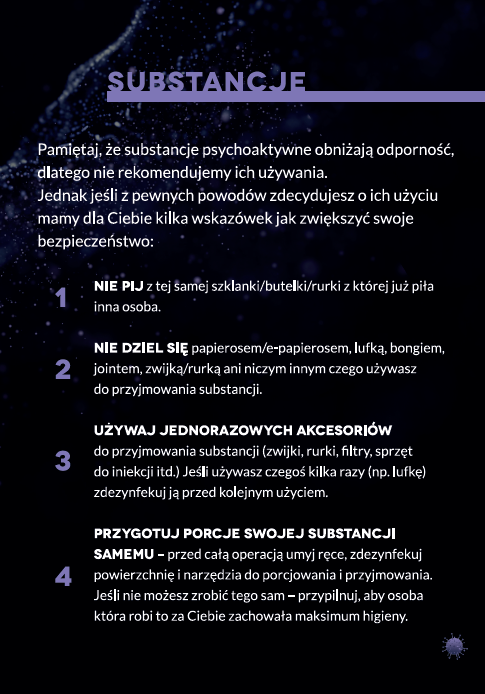 SUBSTANCJE

Pamiętaj, że substancje psychoaktywne obniżają odporność, dlatego nie rekomendujemy ich używania.
Jednak jeśli z pewnych powodów zdecydujesz o ich użyciu mamy dla Ciebie kilka wskazówek jak zwiększyć swoje bezpieczeństwo:

1 NIE PIJ z tej samej szklanki/butelki/rurki z której już piła inna osoba.

2 NIE DZIEL SIĘ papierosem/e-papierosem, lufką, bongiem, jointem, zwijką/rurką ani niczym innym czego używasz do przyjmowania substancji.

3 UŻYWAJ JEDNORAZOWYCH AKCESORIÓW do przyjmowania substancji (zwijki, rurki, filtry, sprzęt do iniekcji itd.) Jeśli używasz czegoś kilka razy (np. lufkę) zdezynfekuj ją przed kolejnym użyciem.

4 PRZYGOTUJ PORCJE SWOJEJ SUBSTANCJI SAMEMU – przed całą operacją umyj ręce, zdezynfekuj powierzchnię i narzędzia do porcjowania i przyjmowania. Jeśli nie możesz zrobić tego sam – przypilnuj, aby osoba która robi to za Ciebie zachowała maksimum higieny.